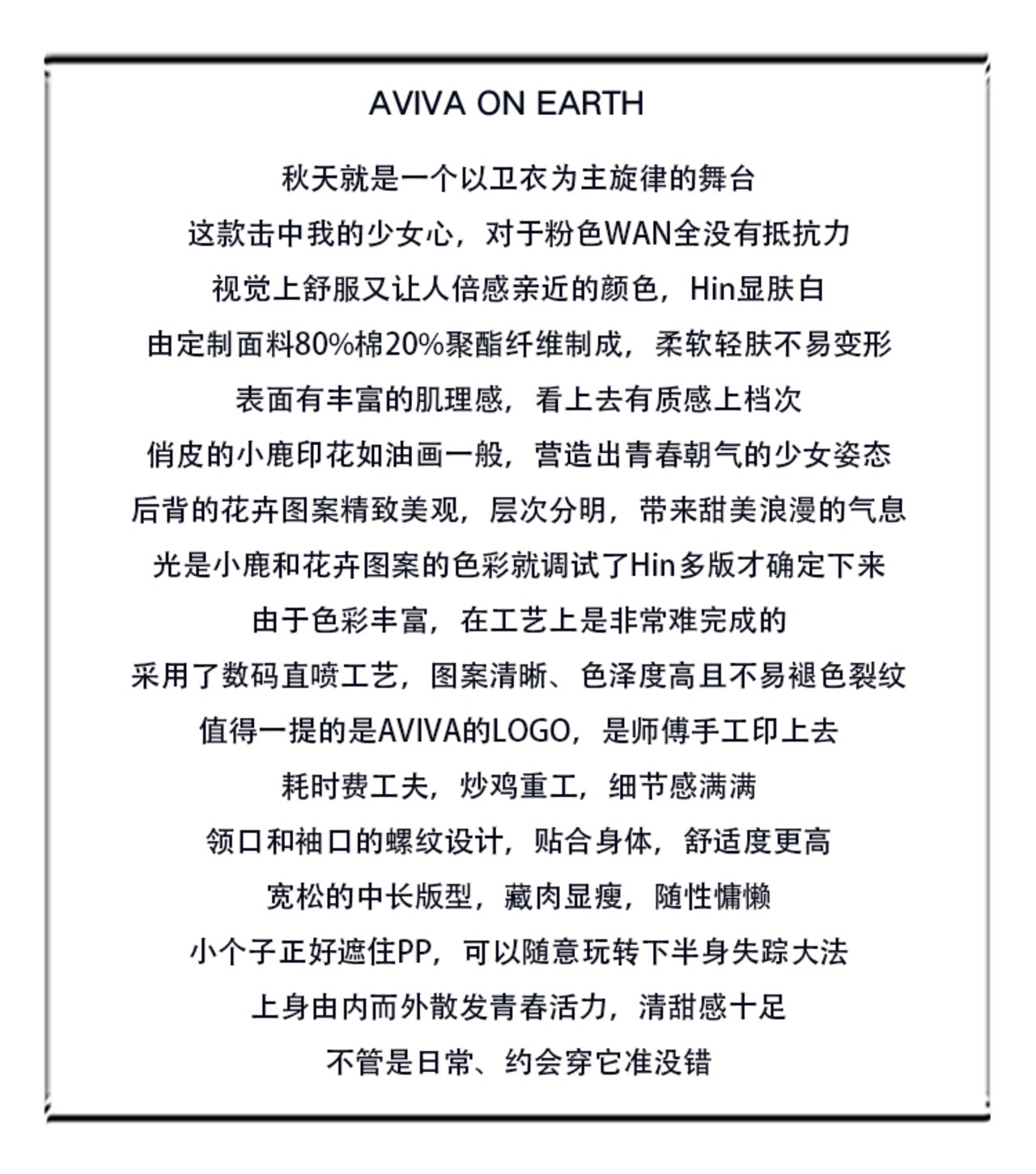 AVIVA ON EARTH

秋天就是一个以卫衣为主旋律的舞台
这款击中我的少女心，对于粉色WAN全没有抵抗力
视觉上舒服又让人倍感亲近的颜色，Hin显肤白
由定制面料80%棉20%聚酯纤维制成，柔软轻肤不易变形
表面有丰富的肌理感，看上去有质感上档次
俏皮的小鹿印花如油画一般，营造出青春朝气的少女姿态
后背的花卉图案精致美观，层次分明，带来甜美浪漫的气息
光是小鹿和花卉图案的色彩就调试了Hin多版才确定下来
由于色彩丰富，在工艺上是非常难完成的
采用了数码直喷工艺，图案清晰、色泽度高且不易褪色裂纹
值得一提的是AVIVA的LOGO，是师傅手工印上去
耗时费工夫，炒鸡重工，细节感满满
领口和袖口的螺纹设计，贴合身体，舒适度更高
宽松的中长版型，藏肉显瘦，随性慵懒
小个子正好遮住PP，可以随意玩转下半身失踪大法
上身由内而外散发青春活力，清甜感十足
不管是日常、约会穿它准没错